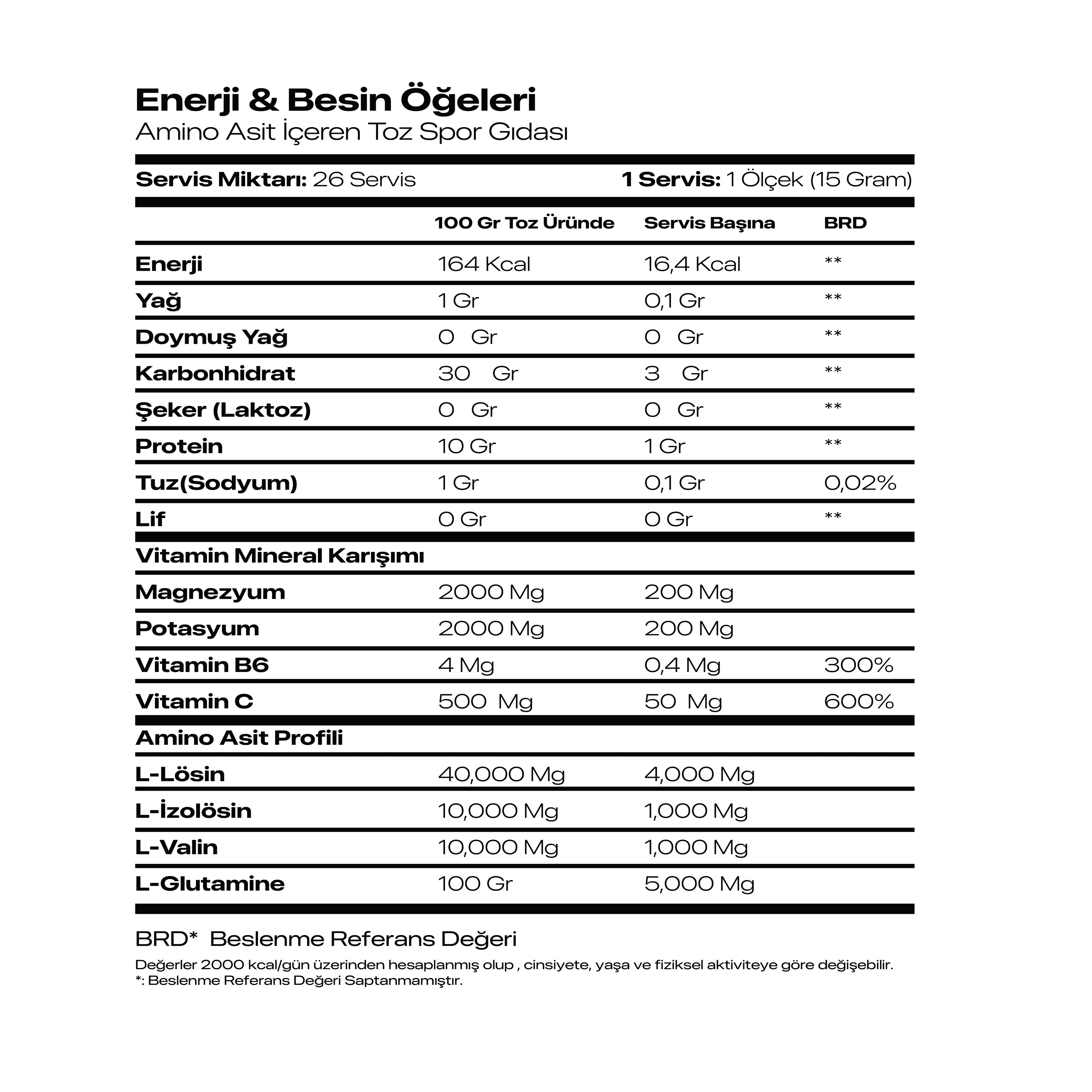 Enerji & Besin Öğeleri
Amino Asit İçeren Toz Spor Gıdası

Servis Miktarı: 26 Servis

1 Servis: 1 Ölçek (15 Gram)

| | 100 Gr Toz Üründe | Servis Başına | BRD |
|---|---|---|---|
| Enerji | 164 Kcal | 16,4 Kcal | ** |
| Yağ | 1 Gr | 0,1 Gr | ** |
| Doymuş Yağ | 0 Gr | 0 Gr | ** |
| Karbonhidrat | 30 Gr | 3 Gr | ** |
| Şeker (Laktoz) | 0 Gr | 0 Gr | ** |
| Protein | 10 Gr | 1 Gr | ** |
| Tuz(Sodyum) | 1 Gr | 0,1 Gr | 0,02% |
| Lif | 0 Gr | 0 Gr | ** |
| Vitamin Mineral Karışımı | | | |
| Magnezyum | 2000 Mg | 200 Mg | |
| Potasyum | 2000 Mg | 200 Mg | |
| Vitamin B6 | 4 Mg | 0,4 Mg | 300% |
| Vitamin C | 500 Mg | 50 Mg | 600% |
| Amino Asit Profili | | | |
| L-Lösin | 40,000 Mg | 4,000 Mg | |
| L-İzolösin | 10,000 Mg | 1,000 Mg | |
| L-Valin | 10,000 Mg | 1,000 Mg | |
| L-Glutamine | 100 Gr | 5,000 Mg | |

BRD* Beslenme Referans Değeri

Değerler 2000 kcal/gün üzerinden hesaplanmış olup , cinsiyete, yaşa ve fiziksel aktiviteye göre değişebilir.
*: Beslenme Referans Değeri Saptanmamıştır.